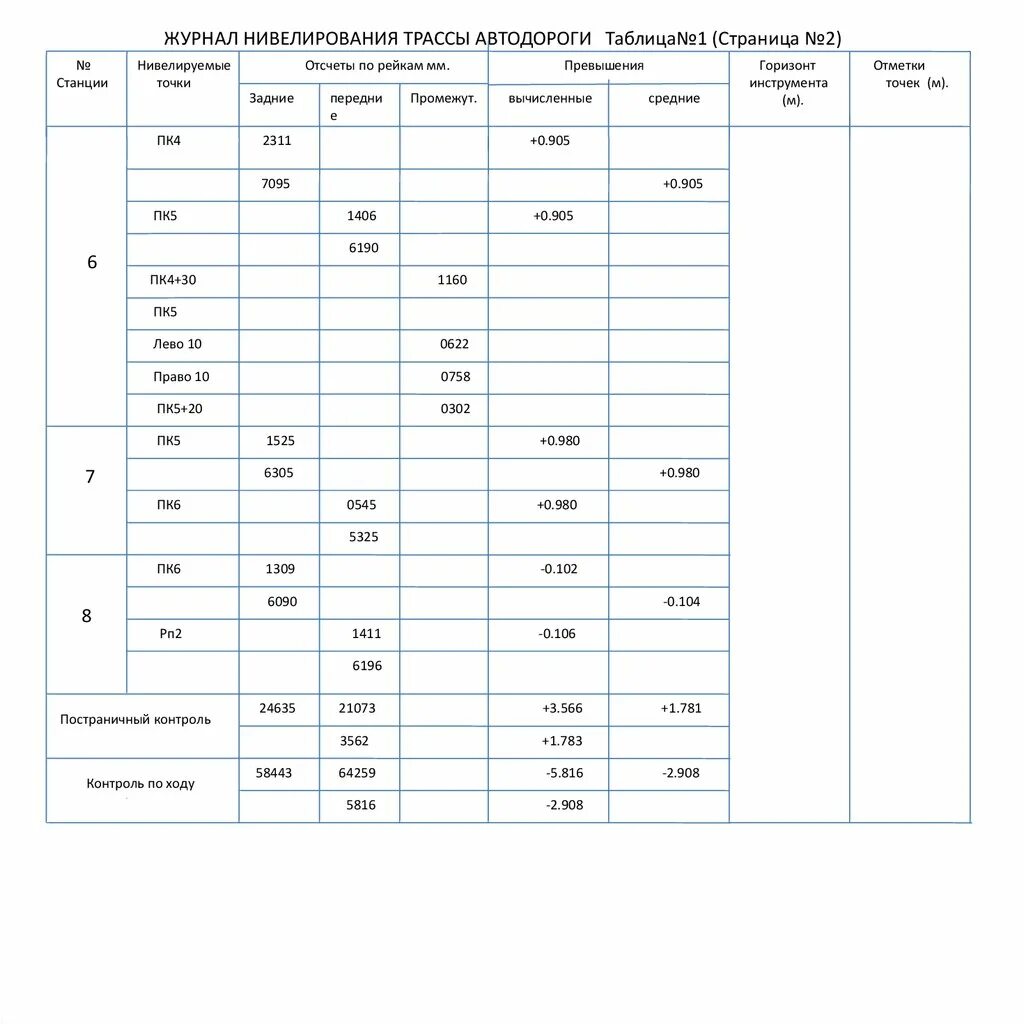 ЖУРНАЛ НИВЕЛИРОВАНИЯ ТРАССЫ АВТОДОРОГИ Таблица№1 (Страница №2)

| № Станции | Нивелируемые точки | Отсчеты по рейкам мм. Задние | Отсчеты по рейкам мм. передние | Отсчеты по рейкам мм. Промежут. | Превышения вычисленные | Превышения средние | Горизонт инструмента (м). | Отметки точек (м). |
|---|---|---|---|---|---|---|---|---|
| 6 | ПК4 | 2311 | | | +0.905 | | | |
| | | 7095 | | | | +0.905 | | |
| | ПК5 | | 1406 | | +0.905 | | | |
| | | | 6190 | | | | | |
| | ПК4+30 | | | 1160 | | | | |
| | ПК5 | | | | | | | |
| | Лево 10 | | | 0622 | | | | |
| | Право 10 | | | 0758 | | | | |
| | ПК5+20 | | | 0302 | | | | |
| 7 | ПК5 | 1525 | | | +0.980 | | | |
| | | 6305 | | | | +0.980 | | |
| | ПК6 | | 0545 | | +0.980 | | | |
| | | | 5325 | | | | | |
| 8 | ПК6 | 1309 | | | -0.102 | | | |
| | | 6090 | | | | -0.104 | | |
| | Рп2 | | 1411 | | -0.106 | | | |
| | | | 6196 | | | | | |
| Постраничный контроль | | 24635 | 21073 | | +3.566 | +1.781 | | |
| | | | 3562 | | +1.783 | | | |
| Контроль по ходу | | 58443 | 64259 | | -5.816 | -2.908 | | |
| | | | 5816 | | -2.908 | | | |